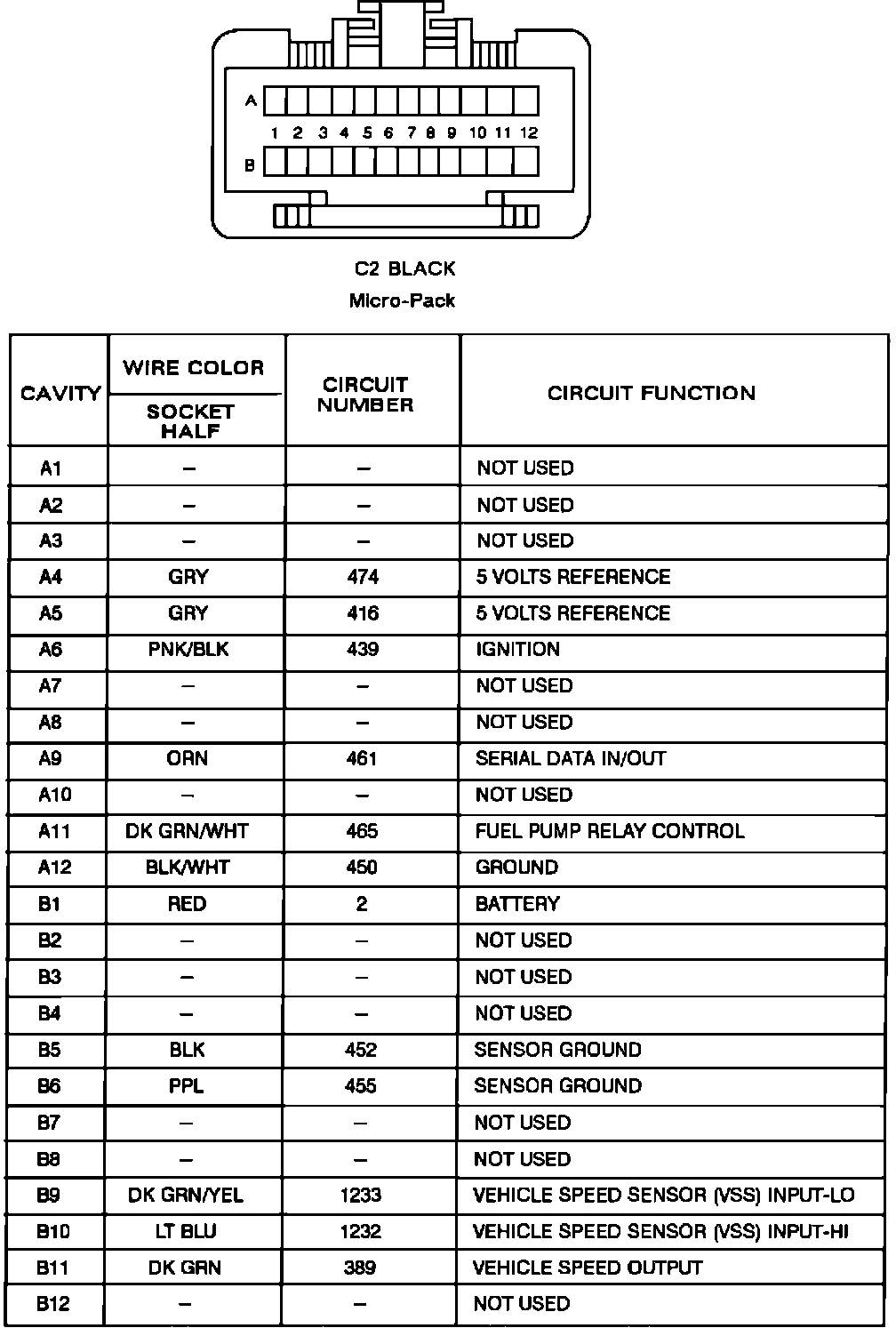 A
1 2 3 4 5 6 7 8 9 10 11 12
B

C2 BLACK
Micro-Pack

| CAVITY | WIRE COLOR SOCKET HALF | CIRCUIT NUMBER | CIRCUIT FUNCTION |
|---|---|---|---|
| A1 | – | – | NOT USED |
| A2 | – | – | NOT USED |
| A3 | – | – | NOT USED |
| A4 | GRY | 474 | 5 VOLTS REFERENCE |
| A5 | GRY | 416 | 5 VOLTS REFERENCE |
| A6 | PNK/BLK | 439 | IGNITION |
| A7 | – | – | NOT USED |
| A8 | – | – | NOT USED |
| A9 | ORN | 461 | SERIAL DATA IN/OUT |
| A10 | – | – | NOT USED |
| A11 | DK GRN/WHT | 465 | FUEL PUMP RELAY CONTROL |
| A12 | BLK/WHT | 450 | GROUND |
| B1 | RED | 2 | BATTERY |
| B2 | – | – | NOT USED |
| B3 | – | – | NOT USED |
| B4 | – | – | NOT USED |
| B5 | BLK | 452 | SENSOR GROUND |
| B6 | PPL | 455 | SENSOR GROUND |
| B7 | – | – | NOT USED |
| B8 | – | – | NOT USED |
| B9 | DK GRN/YEL | 1233 | VEHICLE SPEED SENSOR (VSS) INPUT-LO |
| B10 | LT BLU | 1232 | VEHICLE SPEED SENSOR (VSS) INPUT-HI |
| B11 | DK GRN | 389 | VEHICLE SPEED OUTPUT |
| B12 | – | – | NOT USED |